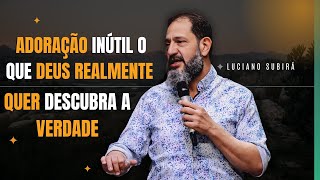 ADORAÇÃO INÚTIL O QUE DEUS REALMENTE QUER DESCUBRA A VERDADE

LUCIANO SUBIRÁ